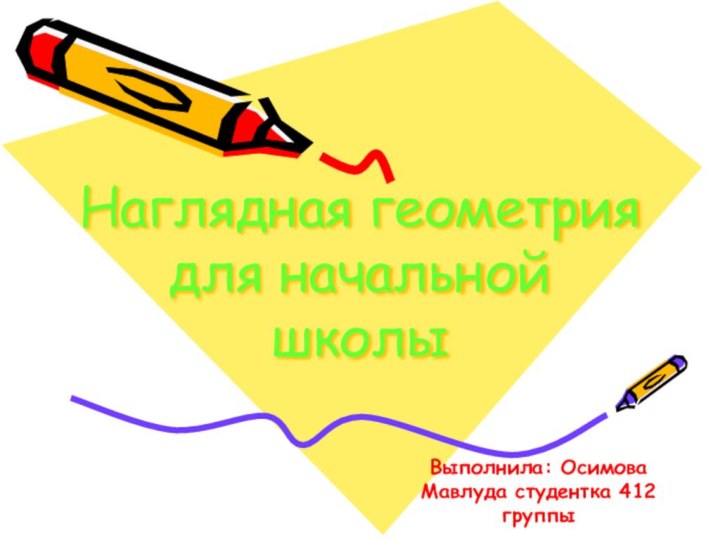 Наглядная геометрия для начальной школы

Выполнила: Осимова Мавлуда студентка 412 группы